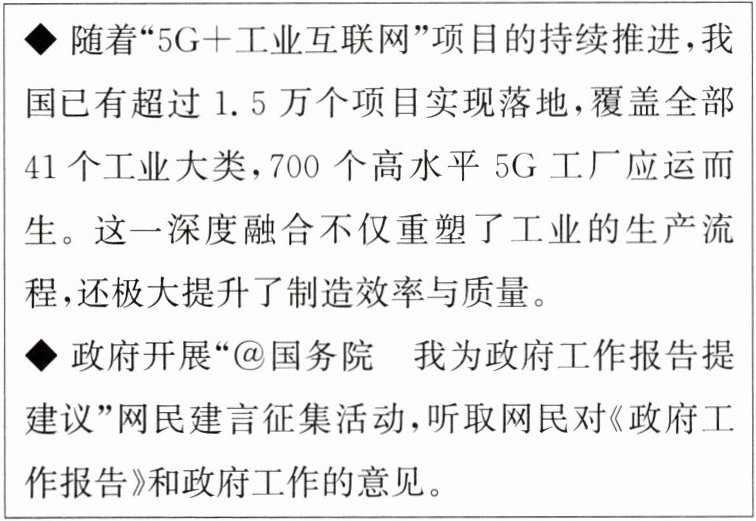 ◆ 随着“5G+工业互联网”项目的持续推进，我国已有超过1.5万个项目实现落地，覆盖全部41个工业大类，700个高水平5G工厂应运而生。这一深度融合不仅重塑了工业的生产流程，还极大提升了制造效率与质量。

◆ 政府开展“@国务院 我为政府工作报告提建议”网民建言征集活动，听取网民对《政府工作报告》和政府工作的意见。